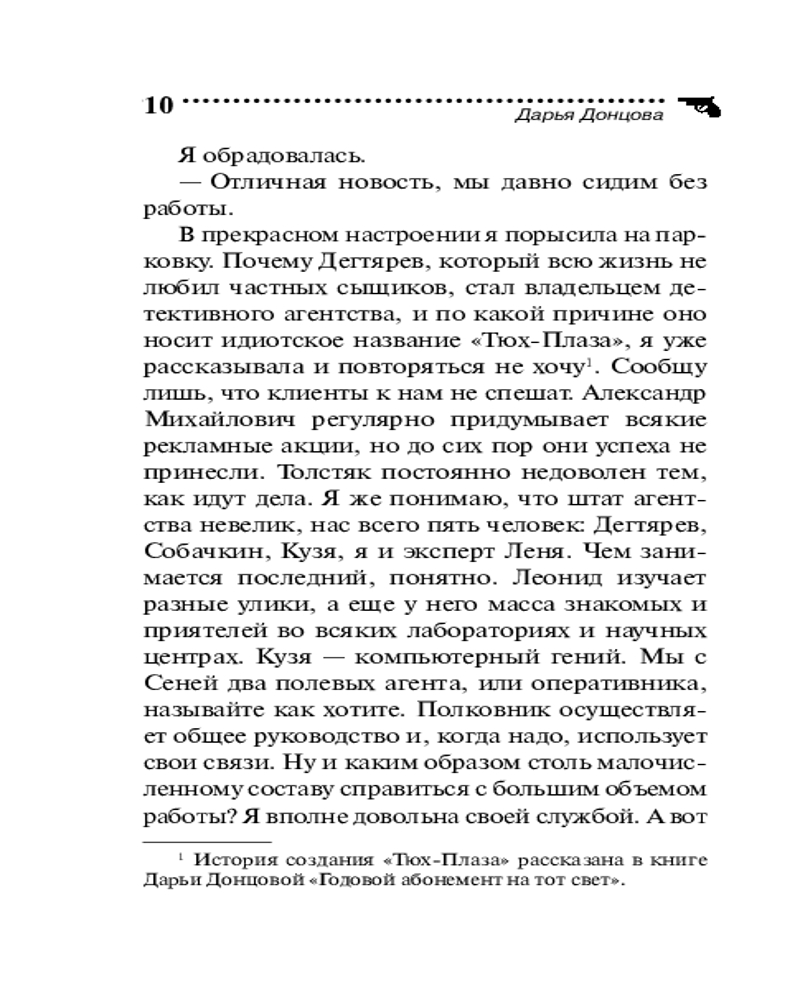 10 Дарья Донцова

Я обрадовалась.

— Отличная новость, мы давно сидим без работы.

В прекрасном настроении я порысила на парковку. Почему Дегтярев, который всю жизнь не любил частных сыщиков, стал владельцем детективного агентства, и по какой причине оно носит идиотское название «Тюх-Плаза», я уже рассказывала и повторяться не хочу$^1$. Сообщу лишь, что клиенты к нам не спешат. Александр Михайлович регулярно придумывает всякие рекламные акции, но до сих пор они успеха не принесли. Толстяк постоянно недоволен тем, как идут дела. Я же понимаю, что штат агентства невелик, нас всего пять человек: Дегтярев, Собачкин, Кузя, я и эксперт Леня. Чем занимается последний, понятно. Леонид изучает разные улики, а еще у него масса знакомых и приятелей во всяких лабораториях и научных центрах. Кузя — компьютерный гений. Мы с Сеней два полевых агента, или оперативника, называйте как хотите. Полковник осуществляет общее руководство и, когда надо, использует свои связи. Ну и каким образом столь малочисленному составу справиться с большим объемом работы? Я вполне довольна своей службой. А вот

$^1$ История создания «Тюх-Плаза» рассказана в книге Дарьи Донцовой «Годовой абонемент на тот свет».